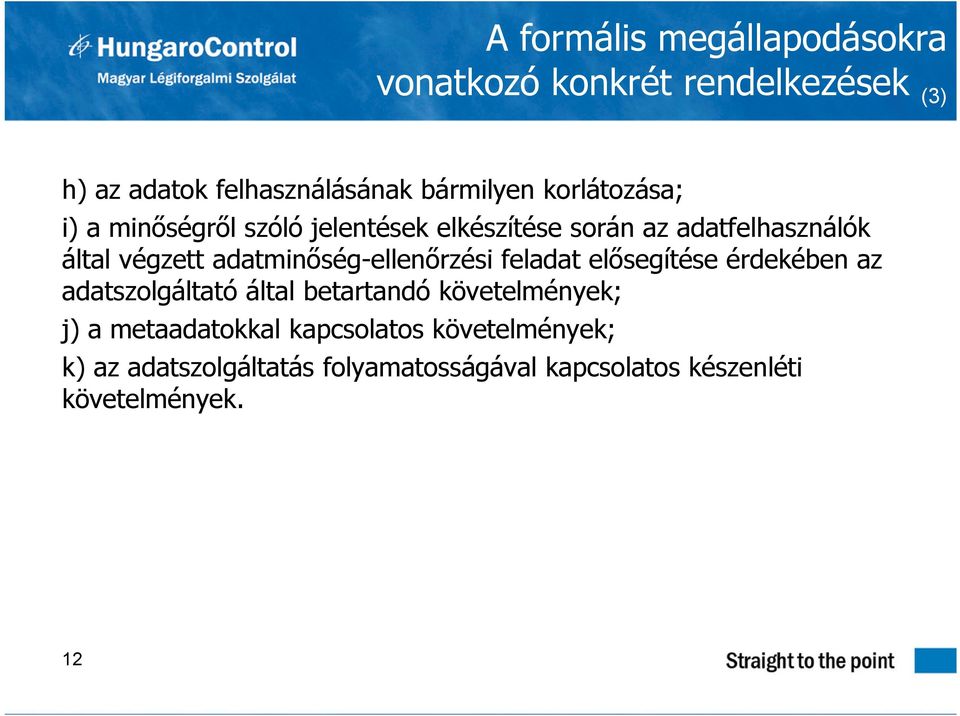 HungaroControl
Magyar Légiforgalmi Szolgálat

A formális megállapodásokra vonatkozó konkrét rendelkezések (3)

h) az adatok felhasználásának bármilyen korlátozása;

i) a minőségről szóló jelentések elkészítése során az adatfelhasználók által végzett adatminőség-ellenőrzési feladat elősegítése érdekében az adatszolgáltató által betartandó követelmények;

j) a metaadatokkal kapcsolatos követelmények;

k) az adatszolgáltatás folyamatosságával kapcsolatos készenléti követelmények.

12

Straight to the point